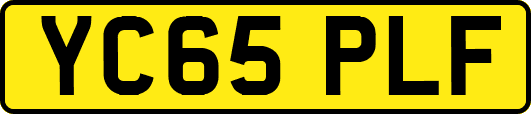 YC65 PLF